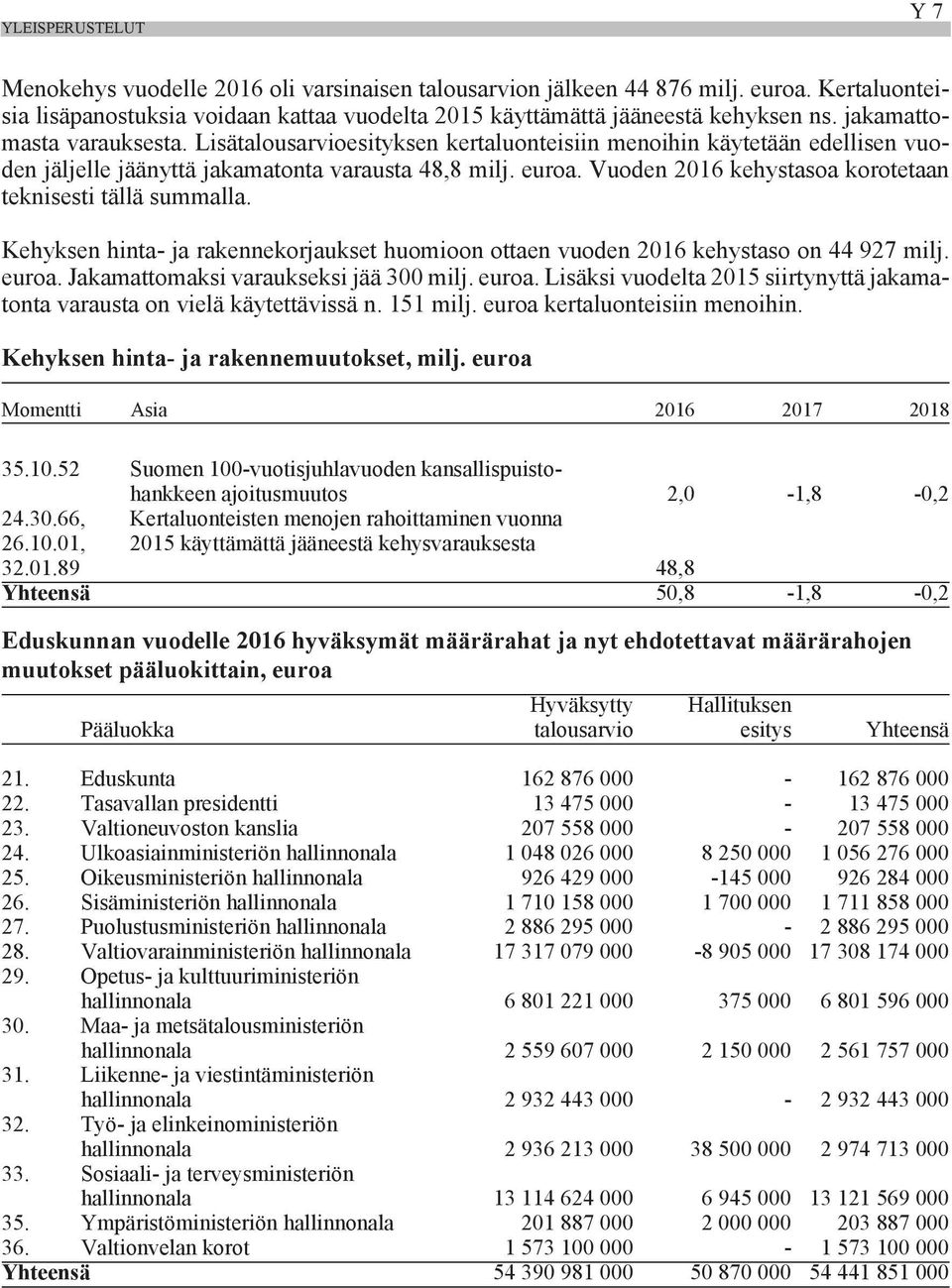 YLEISPERUSTELUT

Y 7

Menokehys vuodelle 2016 oli varsinaisen talousarvion jälkeen 44 876 milj. euroa. Kertaluonteisia lisäpanostuksia voidaan kattaa vuodelta 2015 käyttämättä jääneestä kehyksen ns. jakamattomasta varauksesta. Lisätalousarvioesityksen kertaluonteisiin menoihin käytetään edellisen vuoden jäljelle jäänyttä jakamatonta varausta 48,8 milj. euroa. Vuoden 2016 kehystasoa korotetaan teknisesti tällä summalla.

Kehyksen hinta- ja rakennekorjaukset huomioon ottaen vuoden 2016 kehystaso on 44 927 milj. euroa. Jakamattomaksi varaukseksi jää 300 milj. euroa. Lisäksi vuodelta 2015 siirtynyttä jakamatonta varausta on vielä käytettävissä n. 151 milj. euroa kertaluonteisiin menoihin.

Kehyksen hinta- ja rakennemuutokset, milj. euroa

| Momentti | Asia | 2016 | 2017 | 2018 |
|---|---|---|---|---|
| 35.10.52 | Suomen 100-vuotisjuhlavuoden kansallispuistohankkeen ajoitusmuutos | 2,0 | -1,8 | -0,2 |
| 24.30.66, 26.10.01, 32.01.89 | Kertaluonteisten menojen rahoittaminen vuonna 2015 käyttämättä jääneestä kehysvarauksesta | 48,8 | | |
| Yhteensä | | 50,8 | -1,8 | -0,2 |

Eduskunnan vuodelle 2016 hyväksymät määrärahat ja nyt ehdotettavat määrärahojen muutokset pääluokittain, euroa

| | Pääluokka | Hyväksytty talousarvio | Hallituksen esitys | Yhteensä |
|---|---|---|---|---|
| 21. | Eduskunta | 162 876 000 | - | 162 876 000 |
| 22. | Tasavallan presidentti | 13 475 000 | - | 13 475 000 |
| 23. | Valtioneuvoston kanslia | 207 558 000 | - | 207 558 000 |
| 24. | Ulkoasiainministeriön hallinnonala | 1 048 026 000 | 8 250 000 | 1 056 276 000 |
| 25. | Oikeusministeriön hallinnonala | 926 429 000 | -145 000 | 926 284 000 |
| 26. | Sisäministeriön hallinnonala | 1 710 158 000 | 1 700 000 | 1 711 858 000 |
| 27. | Puolustusministeriön hallinnonala | 2 886 295 000 | - | 2 886 295 000 |
| 28. | Valtiovarainministeriön hallinnonala | 17 317 079 000 | -8 905 000 | 17 308 174 000 |
| 29. | Opetus- ja kulttuuriministeriön hallinnonala | 6 801 221 000 | 375 000 | 6 801 596 000 |
| 30. | Maa- ja metsätalousministeriön hallinnonala | 2 559 607 000 | 2 150 000 | 2 561 757 000 |
| 31. | Liikenne- ja viestintäministeriön hallinnonala | 2 932 443 000 | - | 2 932 443 000 |
| 32. | Työ- ja elinkeinoministeriön hallinnonala | 2 936 213 000 | 38 500 000 | 2 974 713 000 |
| 33. | Sosiaali- ja terveysministeriön hallinnonala | 13 114 624 000 | 6 945 000 | 13 121 569 000 |
| 35. | Ympäristöministeriön hallinnonala | 201 887 000 | 2 000 000 | 203 887 000 |
| 36. | Valtionvelan korot | 1 573 100 000 | - | 1 573 100 000 |
| Yhteensä | | 54 390 981 000 | 50 870 000 | 54 441 851 000 |